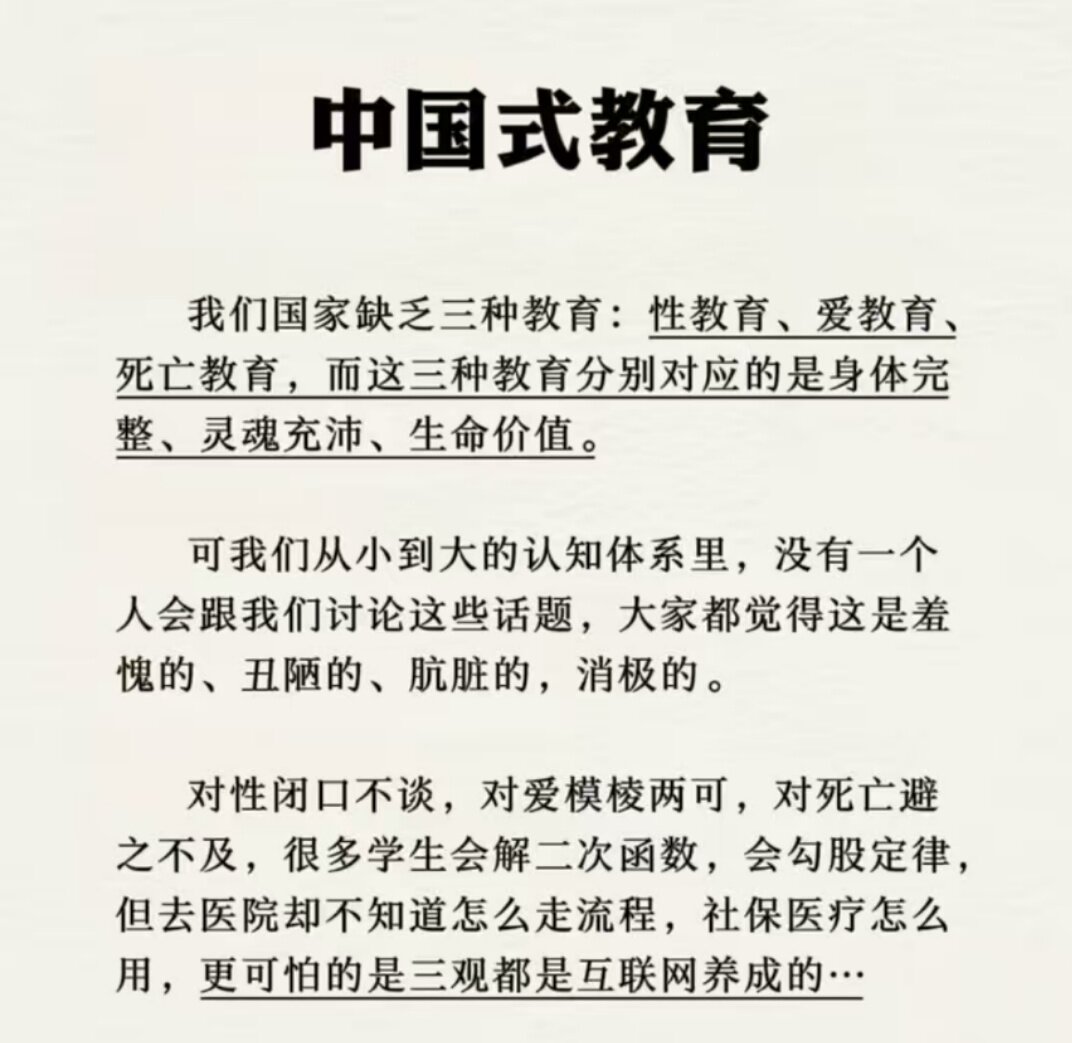 中国式教育

我们国家缺乏三种教育：性教育、爱教育、死亡教育，而这三种教育分别对应的是身体完整、灵魂充沛、生命价值。

可我们从小到大的认知体系里，没有一个人会跟我们讨论这些话题，大家都觉得这是羞愧的、丑陋的、肮脏的，消极的。

对性闭口不谈，对爱模棱两可，对死亡避之不及，很多学生会解二次函数，会勾股定律，但去医院却不知道怎么走流程，社保医疗怎么用，更可怕的是三观都是互联网养成的…